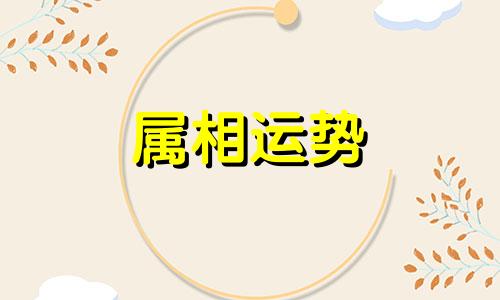 属相运势